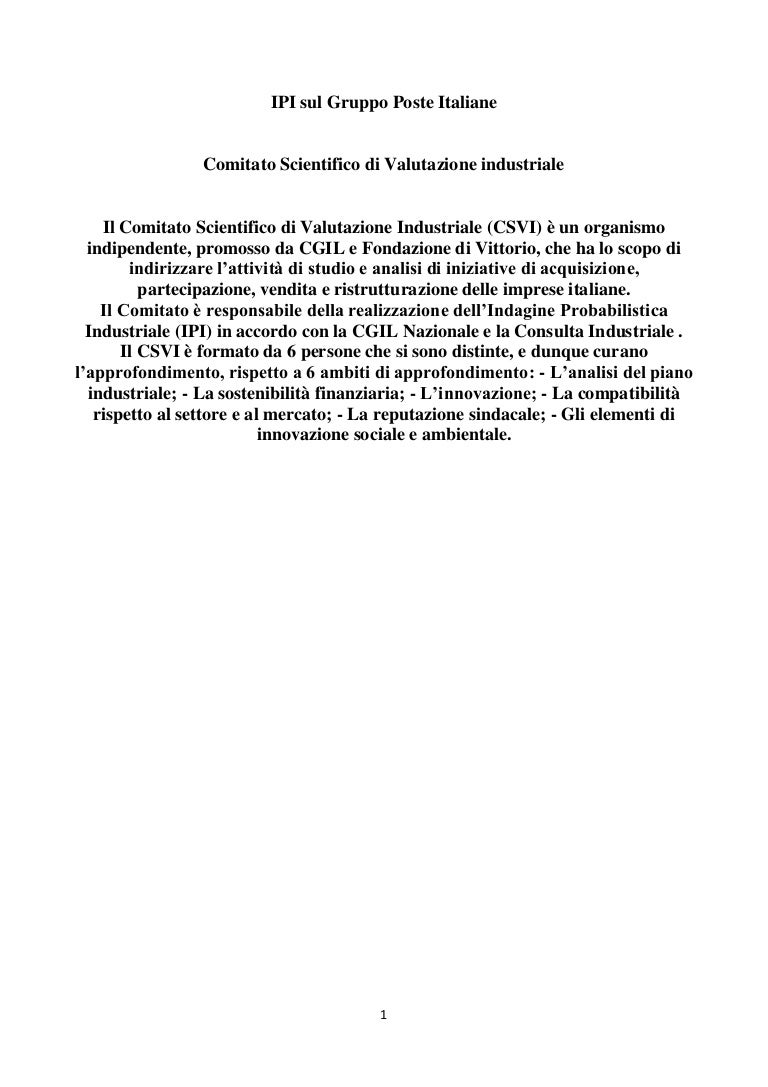 IPI sul Gruppo Poste Italiane

Comitato Scientifico di Valutazione industriale

Il Comitato Scientifico di Valutazione Industriale (CSVI) è un organismo indipendente, promosso da CGIL e Fondazione di Vittorio, che ha lo scopo di indirizzare l'attività di studio e analisi di iniziative di acquisizione, partecipazione, vendita e ristrutturazione delle imprese italiane.
Il Comitato è responsabile della realizzazione dell'Indagine Probabilistica Industriale (IPI) in accordo con la CGIL Nazionale e la Consulta Industriale .
Il CSVI è formato da 6 persone che si sono distinte, e dunque curano l'approfondimento, rispetto a 6 ambiti di approfondimento: - L'analisi del piano industriale; - La sostenibilità finanziaria; - L'innovazione; - La compatibilità rispetto al settore e al mercato; - La reputazione sindacale; - Gli elementi di innovazione sociale e ambientale.

1